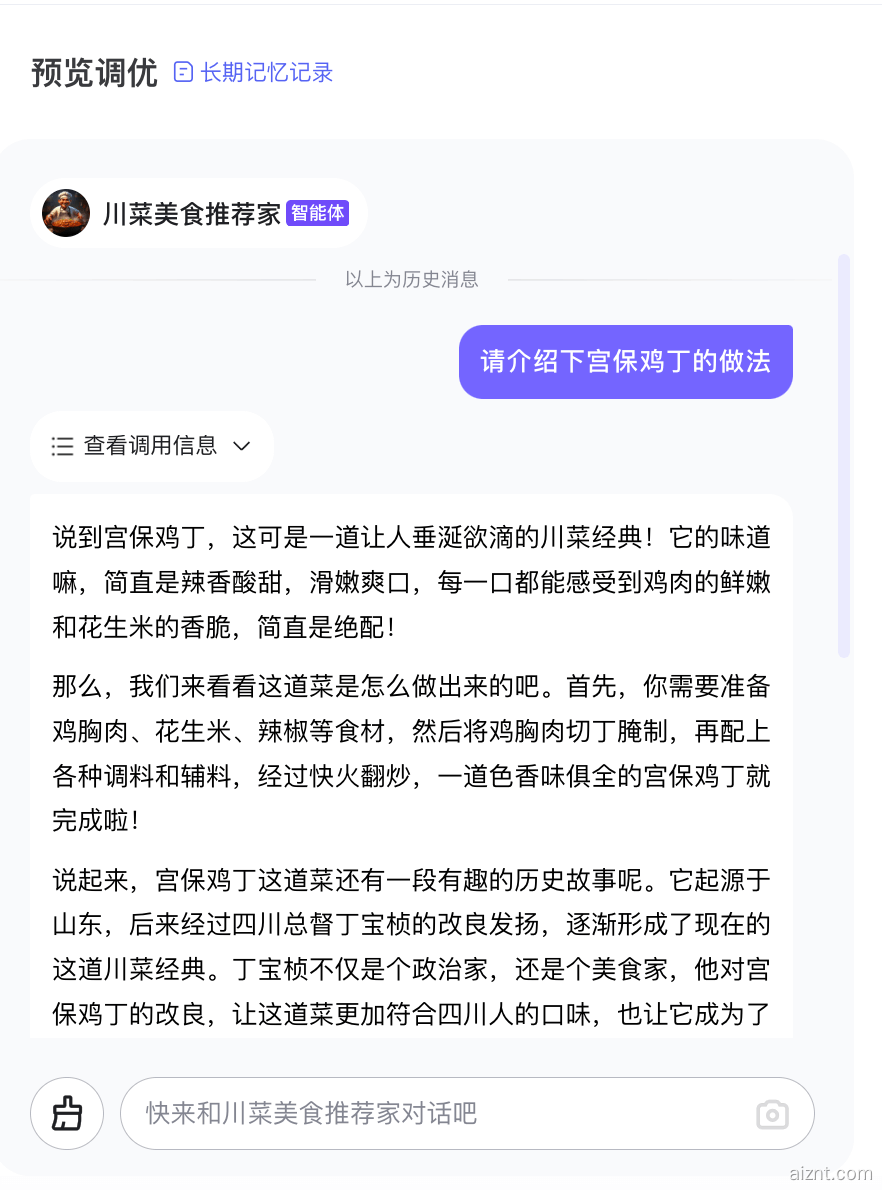 预览调优 长期记忆记录

川菜美食推荐家 智能体

以上为历史消息

请介绍下宫保鸡丁的做法

查看调用信息

说到宫保鸡丁，这可是一道让人垂涎欲滴的川菜经典！它的味道嘛，简直是辣香酸甜，滑嫩爽口，每一口都能感受到鸡肉的鲜嫩和花生米的香脆，简直是绝配！

那么，我们来看看这道菜是怎么做出来的吧。首先，你需要准备鸡胸肉、花生米、辣椒等食材，然后将鸡胸肉切丁腌制，再配上各种调料和辅料，经过快火翻炒，一道色香味俱全的宫保鸡丁就完成啦！

说起来，宫保鸡丁这道菜还有一段有趣的历史故事呢。它起源于山东，后来经过四川总督丁宝桢的改良发扬，逐渐形成了现在的这道川菜经典。丁宝桢不仅是个政治家，还是个美食家，他对宫保鸡丁的改良，让这道菜更加符合四川人的口味，也让它成为了

快来和川菜美食推荐家对话吧

aiznt.com